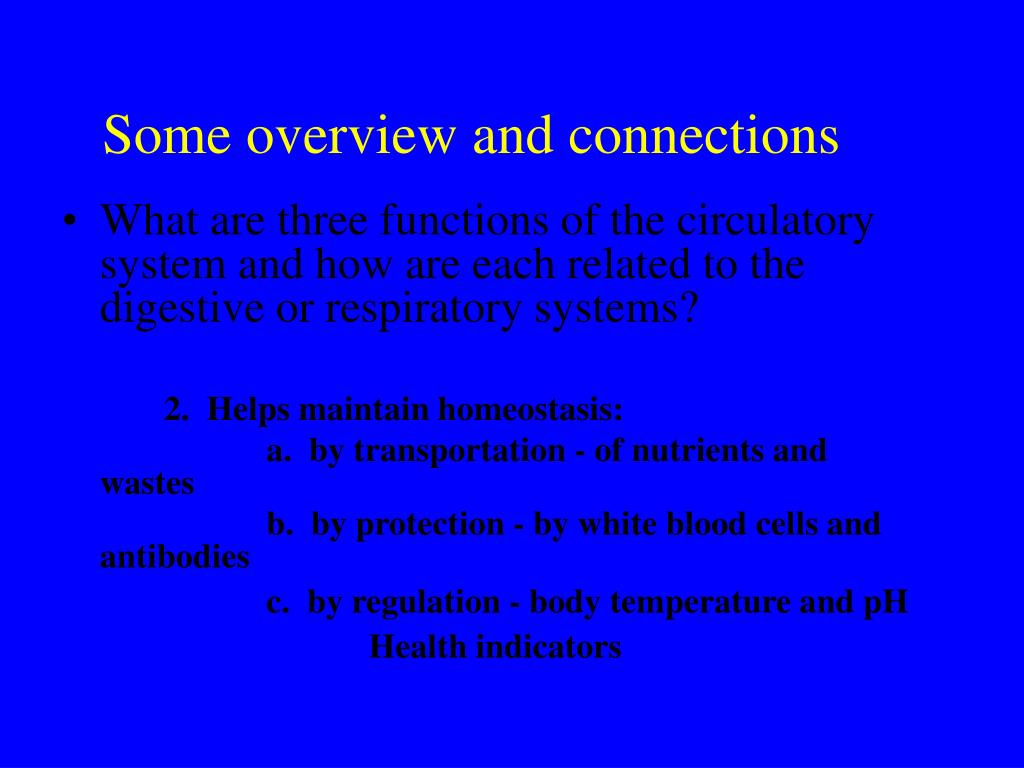 Some overview and connections

• What are three functions of the circulatory system and how are each related to the digestive or respiratory systems?

2. Helps maintain homeostasis:

a. by transportation - of nutrients and wastes

b. by protection - by white blood cells and antibodies

c. by regulation - body temperature and pH

Health indicators